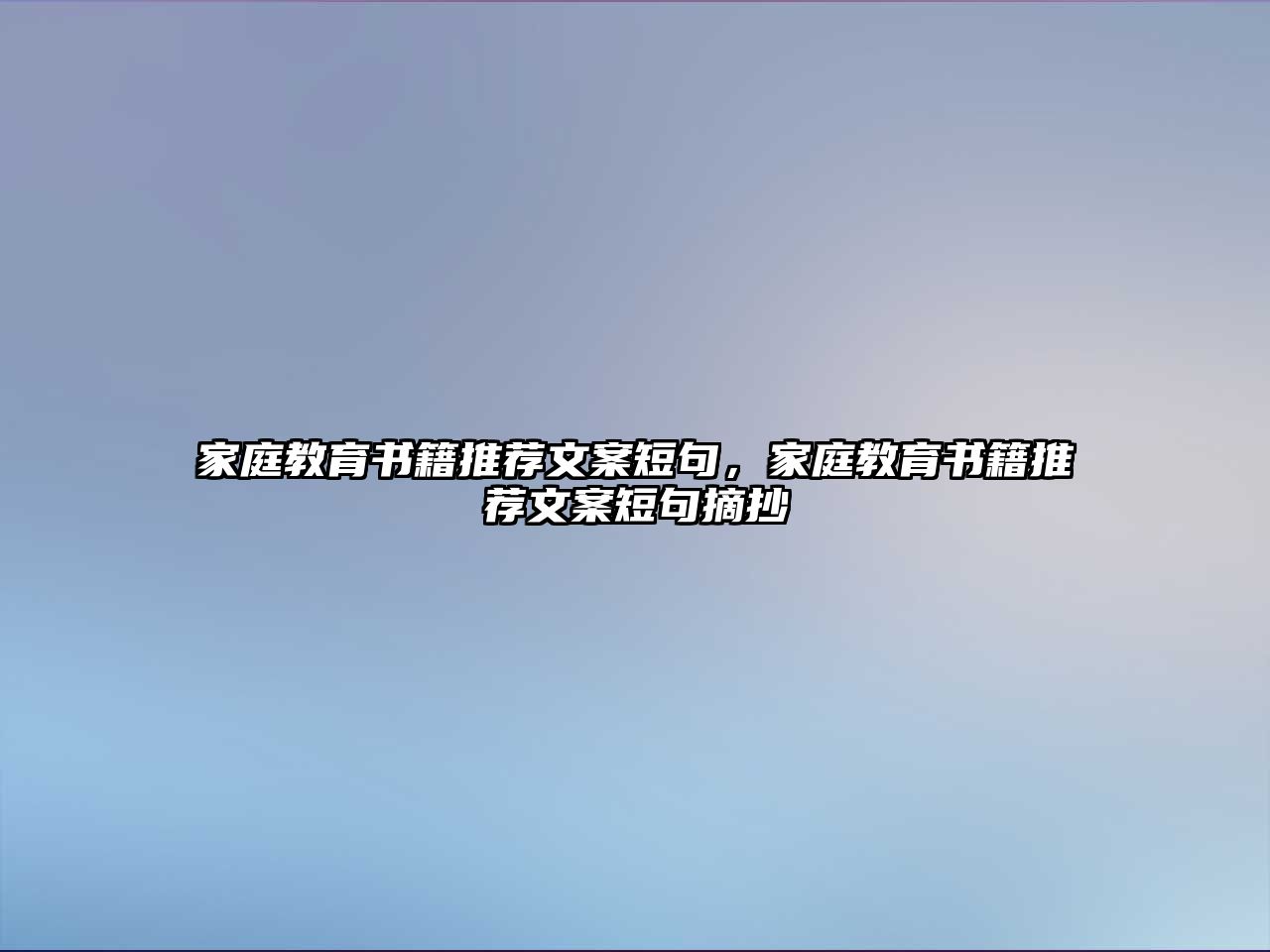 家庭教育书籍推荐文案短句，家庭教育书籍推荐文案短句摘抄